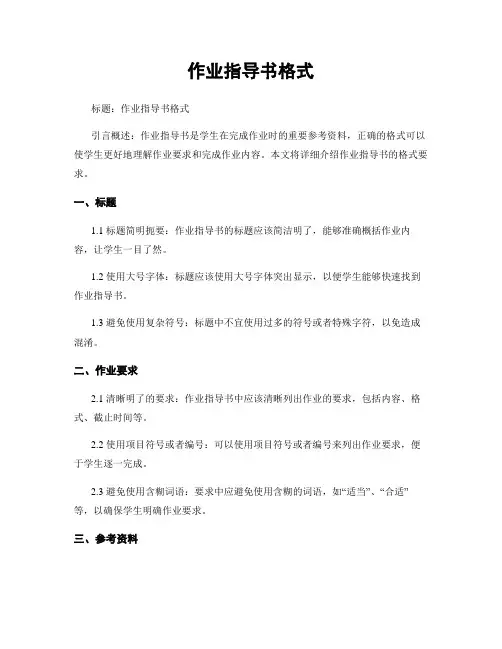 作业指导书格式

标题：作业指导书格式

引言概述：作业指导书是学生在完成作业时的重要参考资料，正确的格式可以使学生更好地理解作业要求和完成作业内容。本文将详细介绍作业指导书的格式要求。

一、标题

1.1 标题简明扼要：作业指导书的标题应该简洁明了，能够准确概括作业内容，让学生一目了然。

1.2 使用大号字体：标题应该使用大号字体突出显示，以便学生能够快速找到作业指导书。

1.3 避免使用复杂符号：标题中不宜使用过多的符号或者特殊字符，以免造成混淆。

二、作业要求

2.1 清晰明了的要求：作业指导书中应该清晰列出作业的要求，包括内容、格式、截止时间等。

2.2 使用项目符号或者编号：可以使用项目符号或者编号来列出作业要求，便于学生逐一完成。

2.3 避免使用含糊词语：要求中应避免使用含糊的词语，如“适当”、“合适”等，以确保学生明确作业要求。

三、参考资料